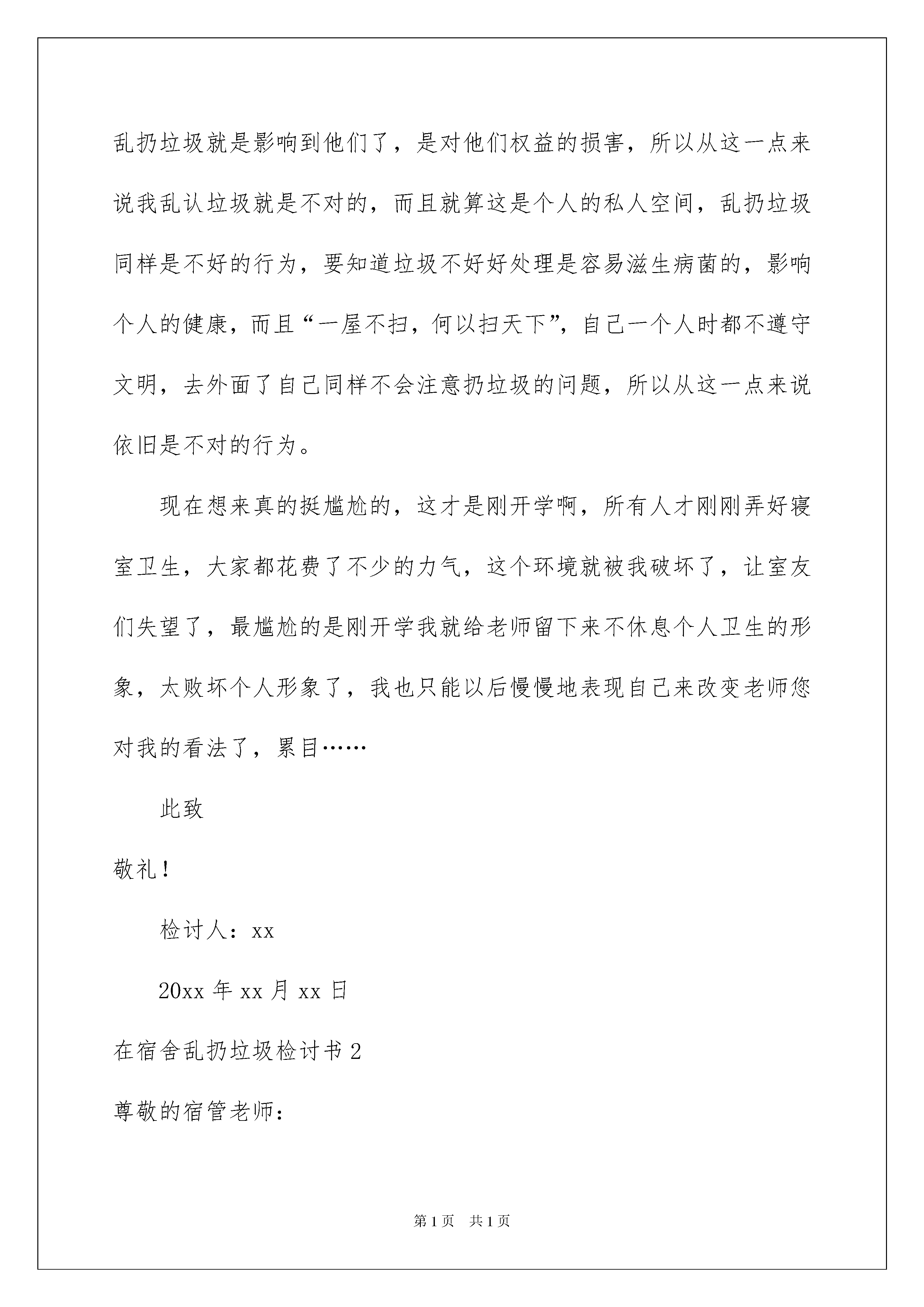 乱扔垃圾就是影响到他们了，是对他们权益的损害，所以从这一点来说我乱认垃圾就是不对的，而且就算这是个人的私人空间，乱扔垃圾同样是不好的行为，要知道垃圾不好好处理是容易滋生病菌的，影响个人的健康，而且“一屋不扫，何以扫天下”，自己一个人时都不遵守文明，去外面了自己同样不会注意扔垃圾的问题，所以从这一点来说依旧是不对的行为。

现在想来真的挺尴尬的，这才是刚开学啊，所有人才刚刚弄好寝室卫生，大家都花费了不少的力气，这个环境就被我破坏了，让室友们失望了，最尴尬的是刚开学我就给老师留下来不休息个人卫生的形象，太败坏个人形象了，我也只能以后慢慢地表现自己来改变老师您对我的看法了，累目……

此致

敬礼！

检讨人：xx

20xx 年 xx 月 xx 日

在宿舍乱扔垃圾检讨书 2

尊敬的宿管老师：

第 1 页　共 1 页